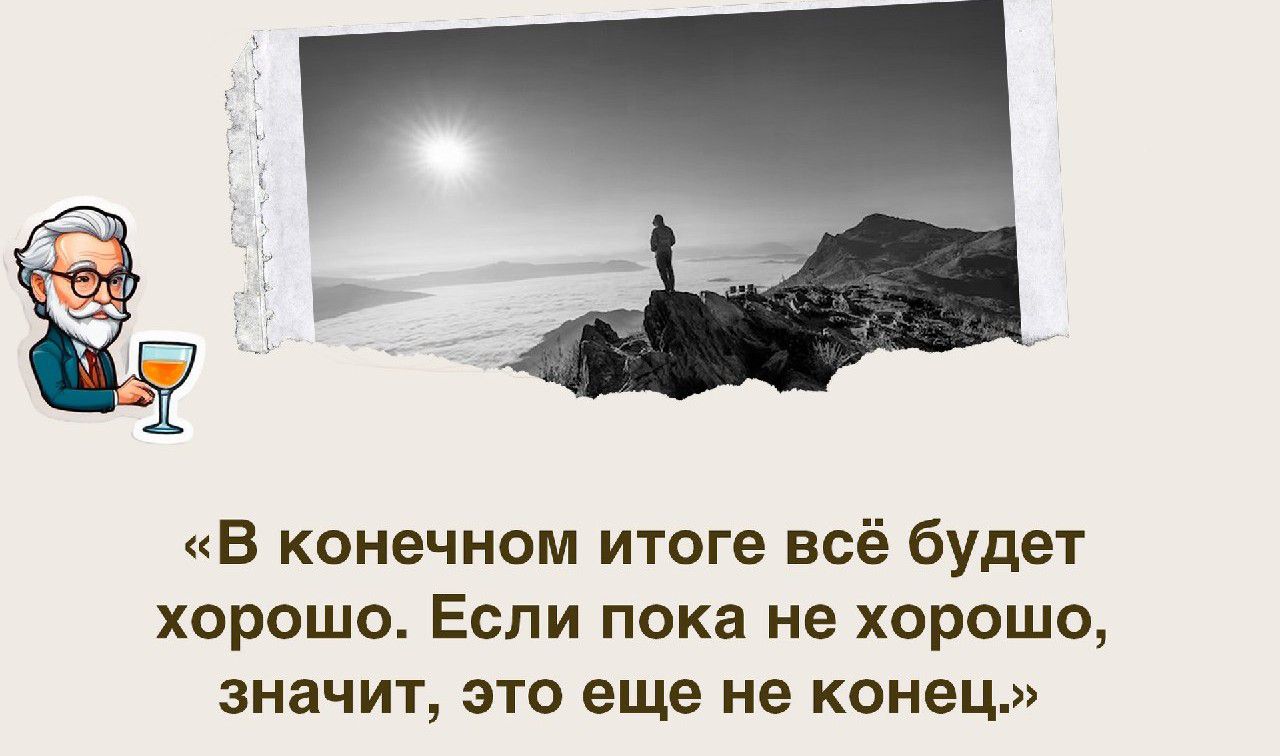 «В конечном итоге всё будет хорошо. Если пока не хорошо, значит, это еще не конец.»